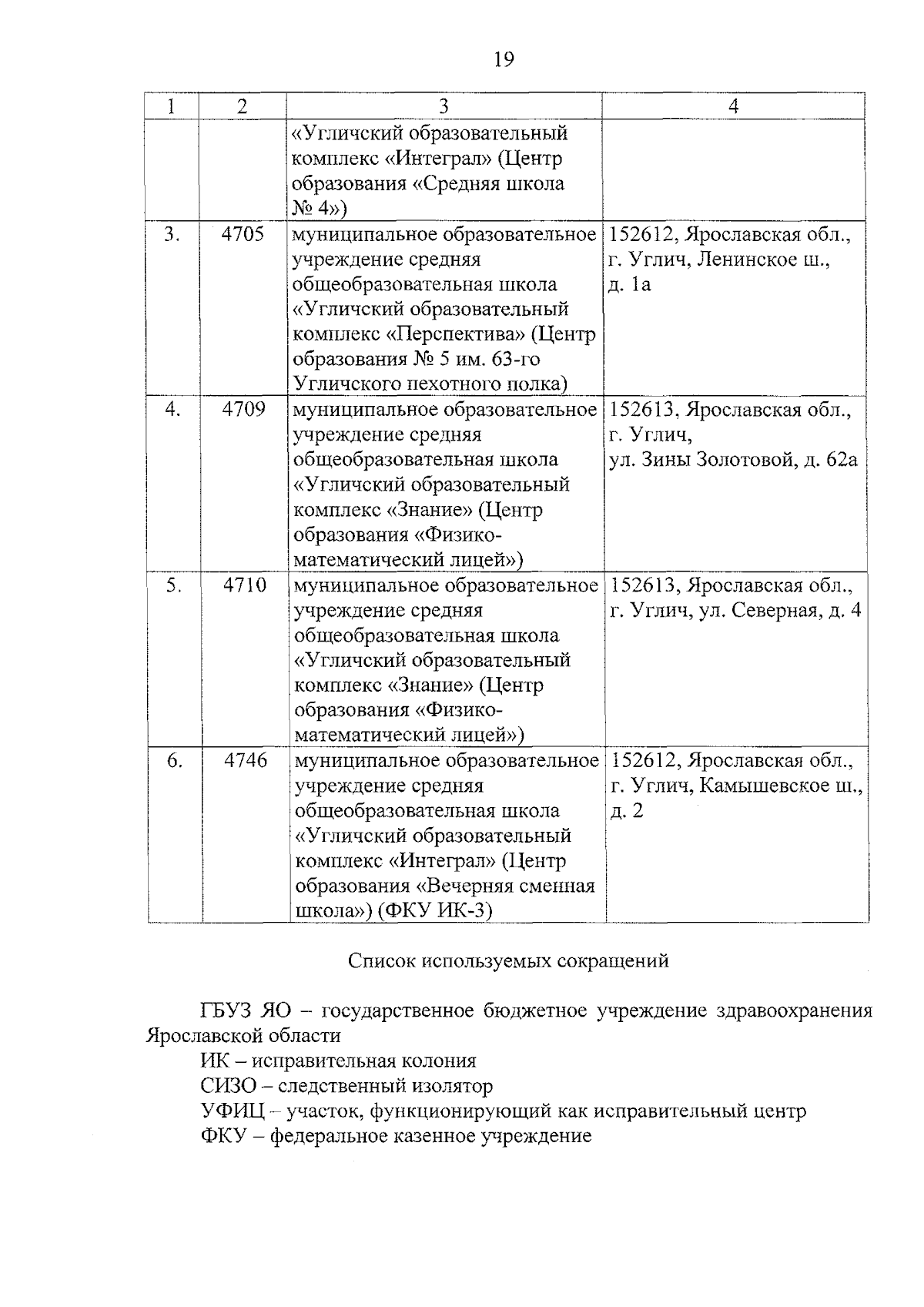 19

| 1 | 2 | 3 | 4 |
|---|---|---|---|
| | | «Угличский образовательный комплекс «Интеграл» (Центр образования «Средняя школа № 4») | |
| 3. | 4705 | муниципальное образовательное учреждение средняя общеобразовательная школа «Угличский образовательный комплекс «Перспектива» (Центр образования № 5 им. 63-го Угличского пехотного полка) | 152612, Ярославская обл., г. Углич, Ленинское ш., д. 1а |
| 4. | 4709 | муниципальное образовательное учреждение средняя общеобразовательная школа «Угличский образовательный комплекс «Знание» (Центр образования «Физико-математический лицей») | 152613, Ярославская обл., г. Углич, ул. Зины Золотовой, д. 62а |
| 5. | 4710 | муниципальное образовательное учреждение средняя общеобразовательная школа «Угличский образовательный комплекс «Знание» (Центр образования «Физико-математический лицей») | 152613, Ярославская обл., г. Углич, ул. Северная, д. 4 |
| 6. | 4746 | муниципальное образовательное учреждение средняя общеобразовательная школа «Угличский образовательный комплекс «Интеграл» (Центр образования «Вечерняя сменная школа») (ФКУ ИК-3) | 152612, Ярославская обл., г. Углич, Камышевское ш., д. 2 |

Список используемых сокращений

ГБУЗ ЯО – государственное бюджетное учреждение здравоохранения Ярославской области
ИК – исправительная колония
СИЗО – следственный изолятор
УФИЦ – участок, функционирующий как исправительный центр
ФКУ – федеральное казенное учреждение